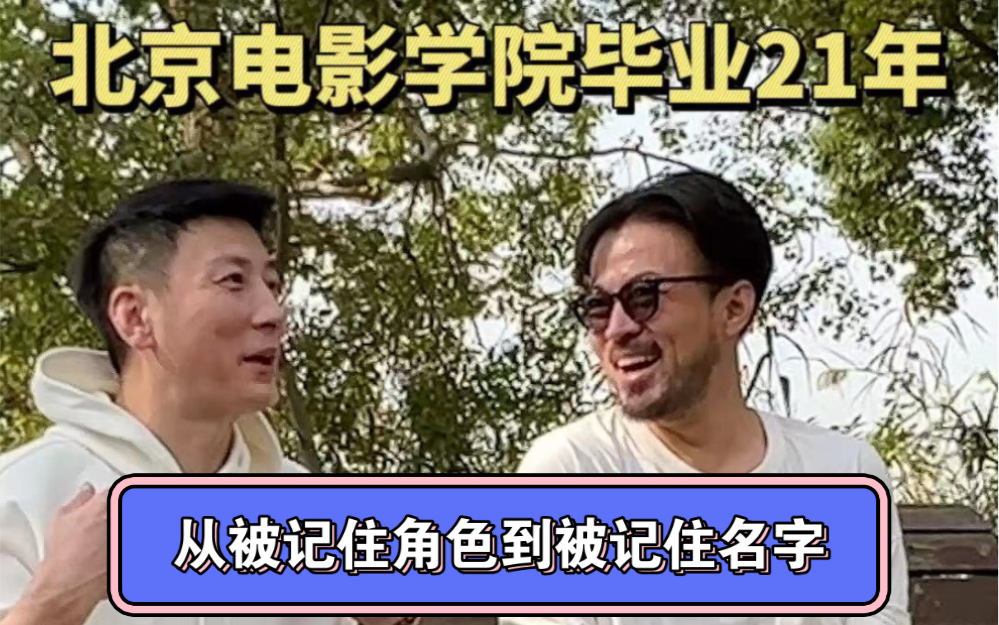 北京电影学院毕业21年

从被记住角色到被记住名字